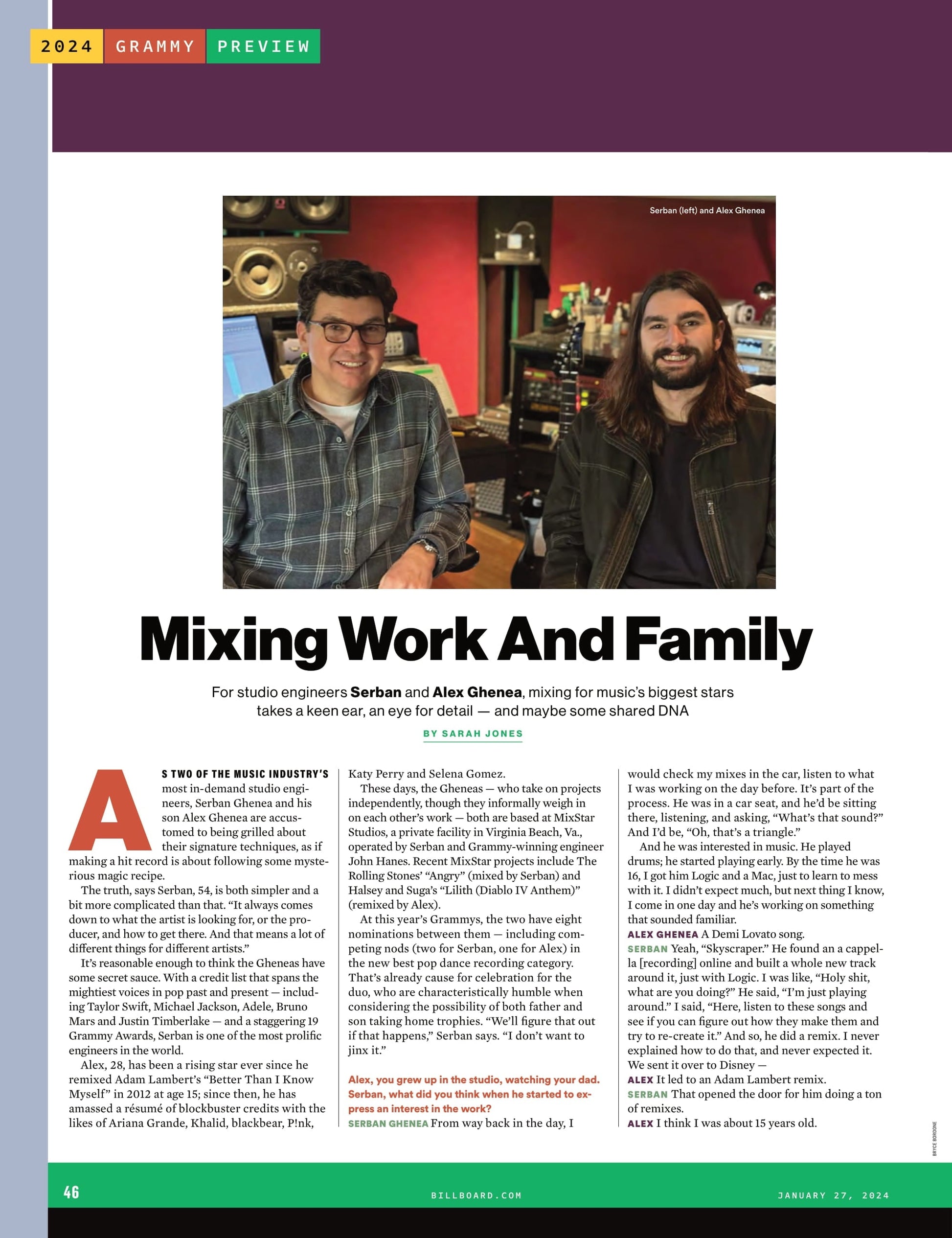 2024 GRAMMY PREVIEW

Serban (left) and Alex Ghenea

Mixing Work And Family

For studio engineers Serban and Alex Ghenea, mixing for music's biggest stars takes a keen ear, an eye for detail — and maybe some shared DNA

BY SARAH JONES

AS TWO OF THE MUSIC INDUSTRY'S most in-demand studio engineers, Serban Ghenea and his son Alex Ghenea are accustomed to being grilled about their signature techniques, as if making a hit record is about following some mysterious magic recipe.

The truth, says Serban, 54, is both simpler and a bit more complicated than that. "It always comes down to what the artist is looking for, or the producer, and how to get there. And that means a lot of different things for different artists."

It's reasonable enough to think the Gheneas have some secret sauce. With a credit list that spans the mightiest voices in pop past and present — including Taylor Swift, Michael Jackson, Adele, Bruno Mars and Justin Timberlake — and a staggering 19 Grammy Awards, Serban is one of the most prolific engineers in the world.

Alex, 28, has been a rising star ever since he remixed Adam Lambert's "Better Than I Know Myself" in 2012 at age 15; since then, he has amassed a résumé of blockbuster credits with the likes of Ariana Grande, Khalid, blackbear, P!nk, Katy Perry and Selena Gomez.

These days, the Gheneas — who take on projects independently, though they informally weigh in on each other's work — both are based at MixStar Studios, a private facility in Virginia Beach, Va., operated by Serban and Grammy-winning engineer John Hanes. Recent MixStar projects include The Rolling Stones' "Angry" (mixed by Serban) and Halsey and Suga's "Lilith (Diablo IV Anthem)" (remixed by Alex).

At this year's Grammys, the two have eight nominations between them — including competing nods (two for Serban, one for Alex) in the new best pop dance recording category. That's already cause for celebration for the duo, who are characteristically humble when considering the possibility of both father and son taking home trophies. "We'll figure that out if that happens," Serban says. "I don't want to jinx it."

Alex, you grew up in the studio, watching your dad. Serban, what did you think when he started to express an interest in the work?

SERBAN GHENEA From way back in the day, I would check my mixes in the car, listen to what I was working on the day before. It's part of the process. He was in a car seat, and he'd be sitting there, listening, and asking, "What's that sound?" And I'd be, "Oh, that's a triangle."

And he was interested in music. He played drums; he started playing early. By the time he was 16, I got him Logic and a Mac, just to learn to mess with it. I didn't expect much, but next thing I know, I come in one day and he's working on something that sounded familiar.

ALEX GHENEA A Demi Lovato song.

SERBAN Yeah, "Skyscraper." He found an a cappella [recording] online and built a whole new track around it, just with Logic. I was like, "Holy shit, what are you doing?" He said, "I'm just playing around." I said, "Here, listen to these songs and see if you can figure out how they make them and try to re-create it." And so, he did a remix. I never explained how to do that, and never expected it. We sent it over to Disney —

ALEX It led to an Adam Lambert remix.

SERBAN That opened the door for him doing a ton of remixes.

ALEX I think I was about 15 years old.

BRYCE BORDONE

46 BILLBOARD.COM JANUARY 27, 2024